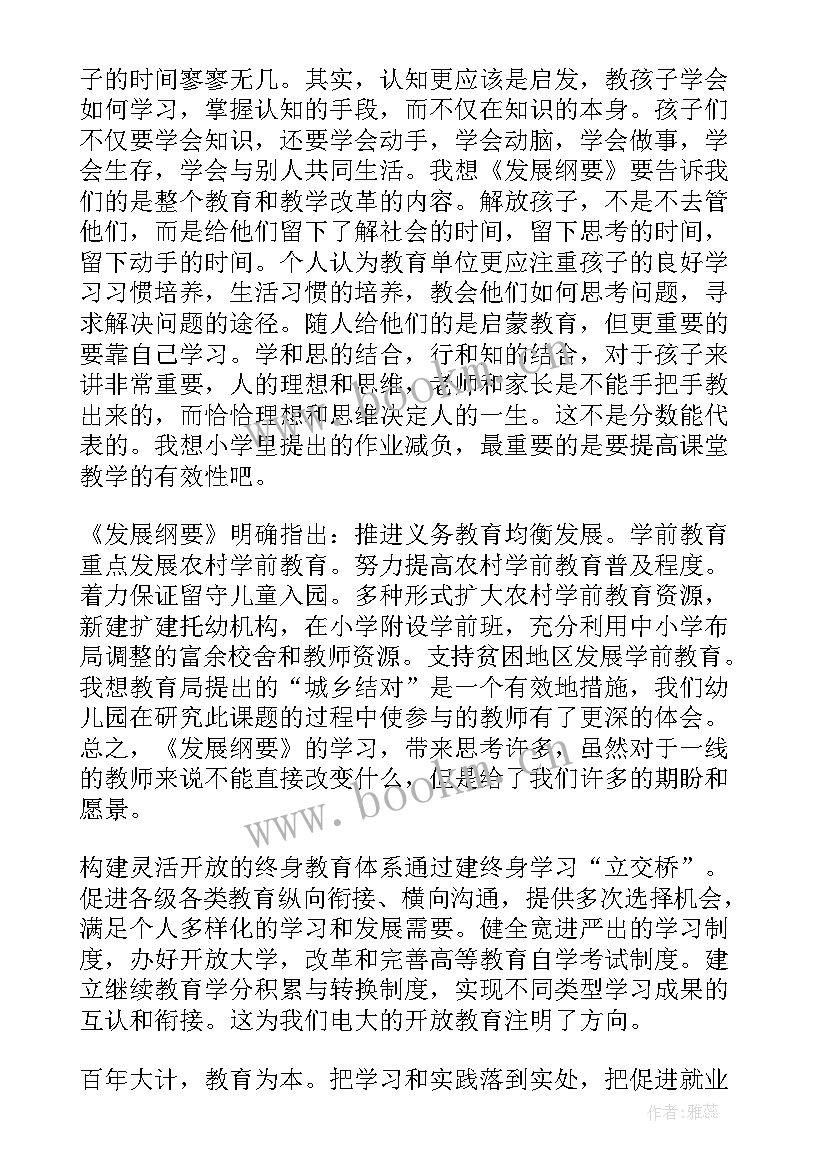 子的时间寥寥无几。其实，认知更应该是启发，教孩子学会如何学习，掌握认知的手段，而不仅在知识的本身。孩子们不仅要学会知识，还要学会动手，学会动脑，学会做事，学会生存，学会与别人共同生活。我想《发展纲要》要告诉我们的是整个教育和教学改革的内容。解放孩子，不是不去管他们，而是给他们留下了解社会的时间，留下思考的时间，留下动手的时间。个人认为教育单位更应注重孩子的良好学习习惯培养，生活习惯的培养，教会他们如何思考问题，寻求解决问题的途径。随人给他们的是启蒙教育，但更重要的要靠自己学习。学和思的结合，行和知的结合，对于孩子来讲非常重要，人的理想和思维，老师和家长是不能手把手教出来的，而恰恰理想和思维决定人的一生。这不是分数能代表的。我想小学里提出的作业减负，最重要的是要提高课堂教学的有效性吧。

《发展纲要》明确指出：推进义务教育均衡发展。学前教育重点发展农村学前教育。努力提高农村学前教育普及程度。着力保证留守儿童入园。多种形式扩大农村学前教育资源，新建扩建托幼机构，在小学附设学前班，充分利用中小学布局调整的富余校舍和教师资源。支持贫困地区发展学前教育。我想教育局提出的“城乡结对”是一个有效地措施，我们幼儿园在研究此课题的过程中使参与的教师有了更深的体会。总之，《发展纲要》的学习，带来思考许多，虽然对于一线的教师来说不能直接改变什么，但是给了我们许多的期盼和愿景。

构建灵活开放的终身教育体系通过建终身学习“立交桥”。促进各级各类教育纵向衔接、横向沟通，提供多次选择机会，满足个人多样化的学习和发展需要。健全宽进严出的学习制度，办好开放大学，改革和完善高等教育自学考试制度。建立继续教育学分积累与转换制度，实现不同类型学习成果的互认和衔接。这为我们电大的开放教育注明了方向。

百年大计，教育为本。把学习和实践落到实处，把促进就业

www.bookm.com

作者：雅蕊